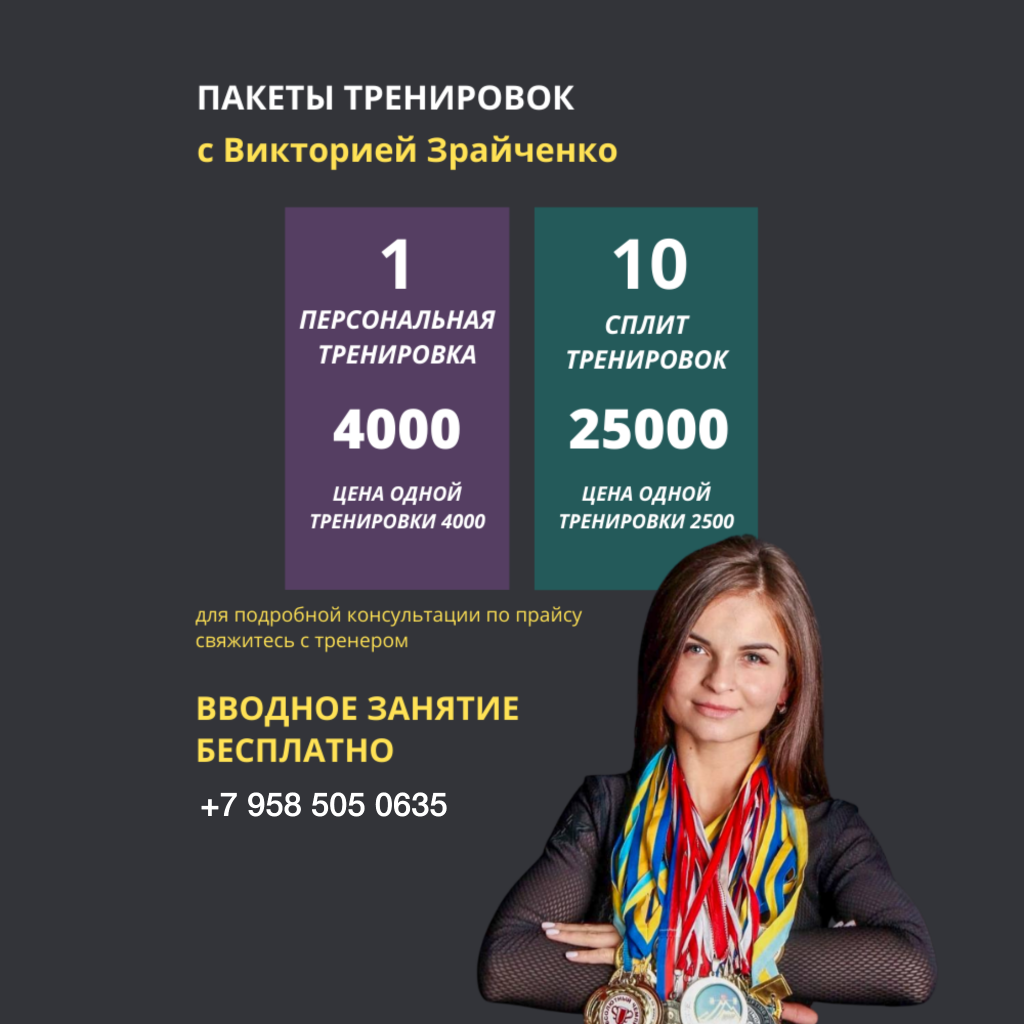 ПАКЕТЫ ТРЕНИРОВОК
с Викторией Зрайченко

1
ПЕРСОНАЛЬНАЯ ТРЕНИРОВКА
4000
ЦЕНА ОДНОЙ ТРЕНИРОВКИ 4000

10
СПЛИТ ТРЕНИРОВОК
25000
ЦЕНА ОДНОЙ ТРЕНИРОВКИ 2500

для подробной консультации по прайсу свяжитесь с тренером

ВВОДНОЕ ЗАНЯТИЕ БЕСПЛАТНО

+7 958 505 0635